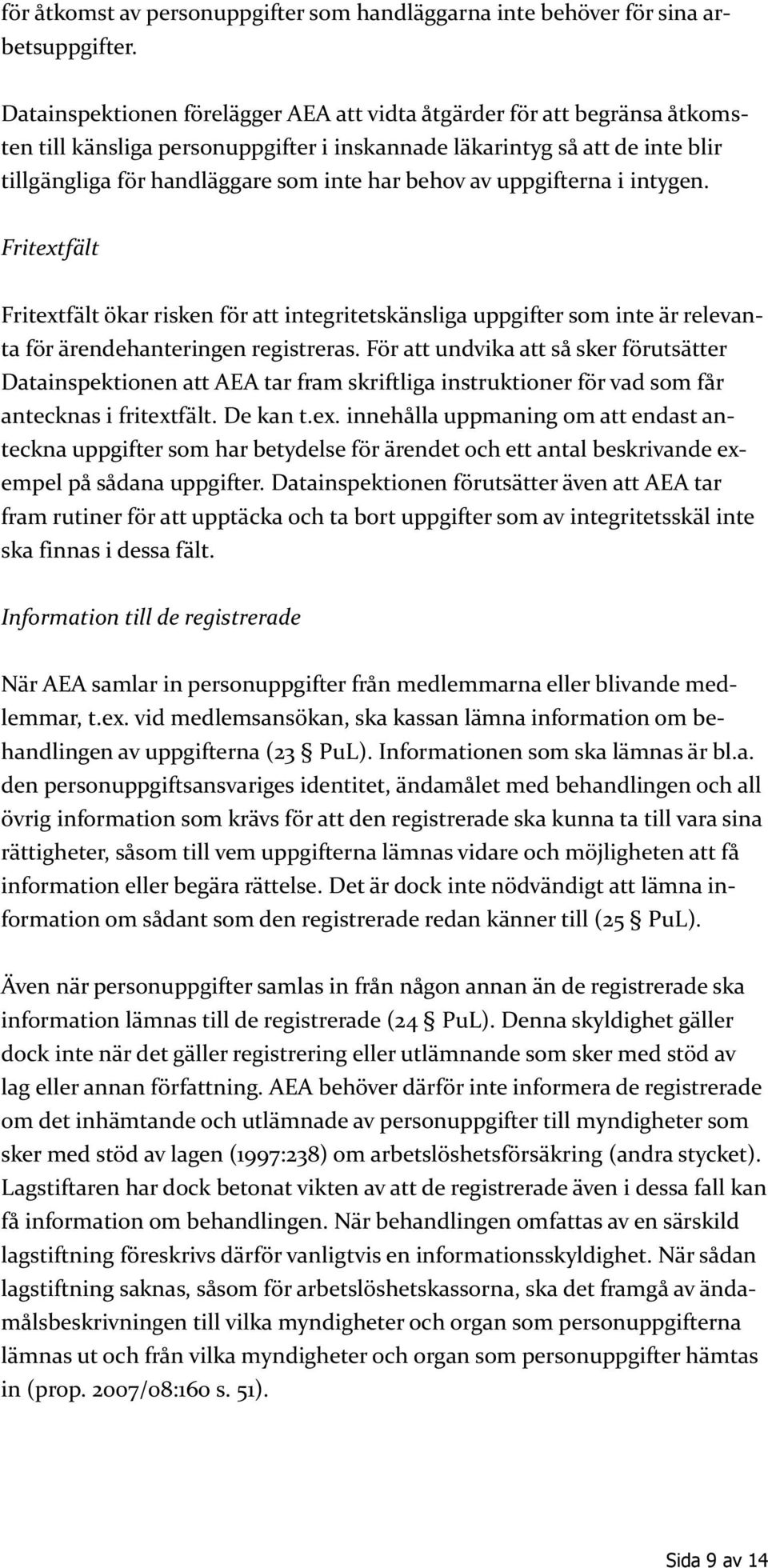 för åtkomst av personuppgifter som handläggarna inte behöver för sina arbetsuppgifter.

Datainspektionen förelägger AEA att vidta åtgärder för att begränsa åtkomsten till känsliga personuppgifter i inskannade läkarintyg så att de inte blir tillgängliga för handläggare som inte har behov av uppgifterna i intygen.

Fritextfält

Fritextfält ökar risken för att integritetskänsliga uppgifter som inte är relevanta för ärendehanteringen registreras. För att undvika att så sker förutsätter Datainspektionen att AEA tar fram skriftliga instruktioner för vad som får antecknas i fritextfält. De kan t.ex. innehålla uppmaning om att endast anteckna uppgifter som har betydelse för ärendet och ett antal beskrivande exempel på sådana uppgifter. Datainspektionen förutsätter även att AEA tar fram rutiner för att upptäcka och ta bort uppgifter som av integritetsskäl inte ska finnas i dessa fält.

Information till de registrerade

När AEA samlar in personuppgifter från medlemmarna eller blivande medlemmar, t.ex. vid medlemsansökan, ska kassan lämna information om behandlingen av uppgifterna (23 § PuL). Informationen som ska lämnas är bl.a. den personuppgiftsansvariges identitet, ändamålet med behandlingen och all övrig information som krävs för att den registrerade ska kunna ta till vara sina rättigheter, såsom till vem uppgifterna lämnas vidare och möjligheten att få information eller begära rättelse. Det är dock inte nödvändigt att lämna information om sådant som den registrerade redan känner till (25 § PuL).

Även när personuppgifter samlas in från någon annan än de registrerade ska information lämnas till de registrerade (24 § PuL). Denna skyldighet gäller dock inte när det gäller registrering eller utlämnande som sker med stöd av lag eller annan författning. AEA behöver därför inte informera de registrerade om det inhämtande och utlämnade av personuppgifter till myndigheter som sker med stöd av lagen (1997:238) om arbetslöshetsförsäkring (andra stycket). Lagstiftaren har dock betonat vikten av att de registrerade även i dessa fall kan få information om behandlingen. När behandlingen omfattas av en särskild lagstiftning föreskrivs därför vanligtvis en informationsskyldighet. När sådan lagstiftning saknas, såsom för arbetslöshetskassorna, ska det framgå av ändamålsbeskrivningen till vilka myndigheter och organ som personuppgifterna lämnas ut och från vilka myndigheter och organ som personuppgifter hämtas in (prop. 2007/08:160 s. 51).

Sida 9 av 14